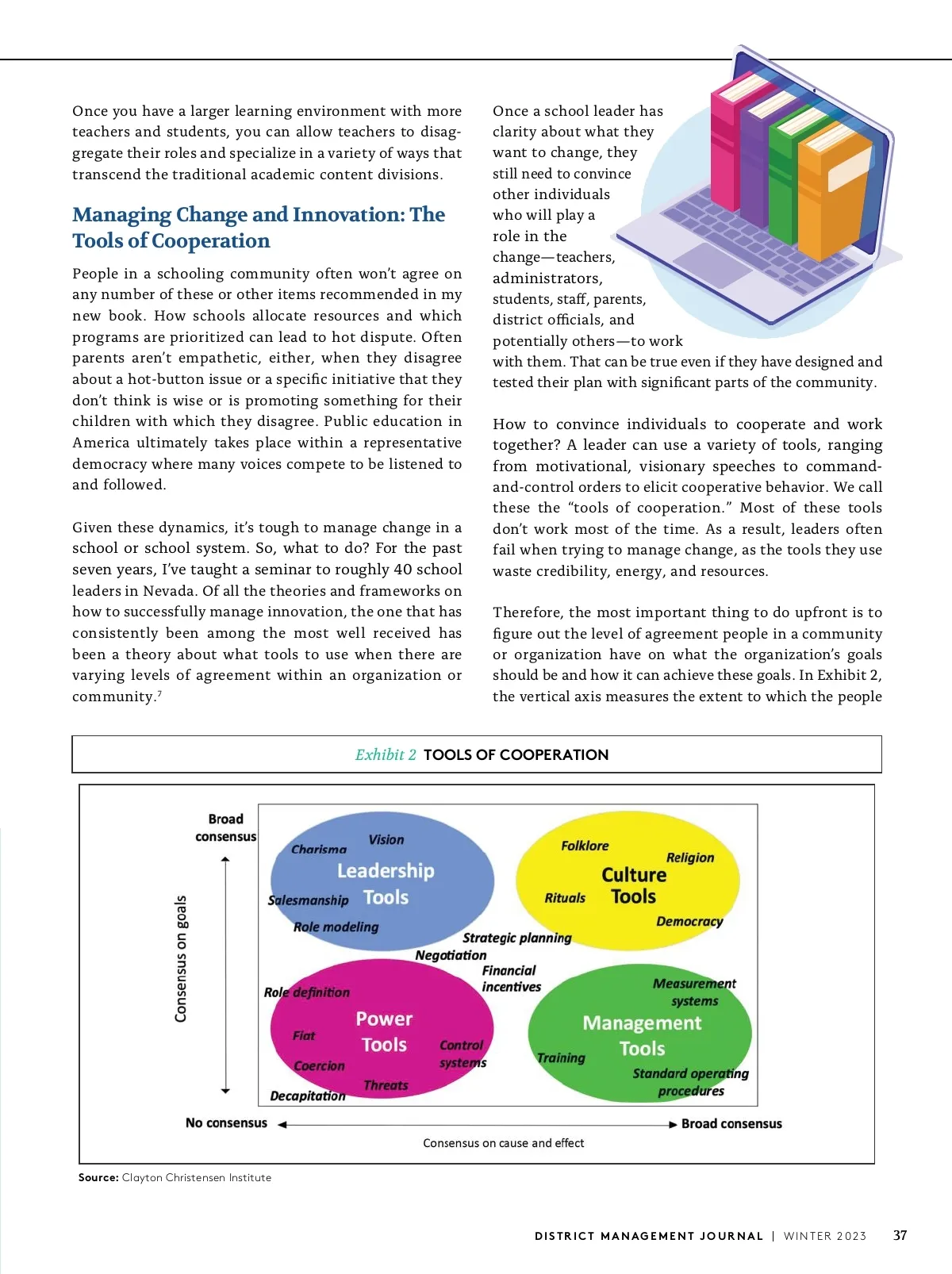 Once you have a larger learning environment with more teachers and students, you can allow teachers to disaggregate their roles and specialize in a variety of ways that transcend the traditional academic content divisions.

Managing Change and Innovation: The Tools of Cooperation

People in a schooling community often won't agree on any number of these or other items recommended in my new book. How schools allocate resources and which programs are prioritized can lead to hot dispute. Often parents aren't empathetic, either, when they disagree about a hot-button issue or a specific initiative that they don't think is wise or is promoting something for their children with which they disagree. Public education in America ultimately takes place within a representative democracy where many voices compete to be listened to and followed.

Given these dynamics, it's tough to manage change in a school or school system. So, what to do? For the past seven years, I've taught a seminar to roughly 40 school leaders in Nevada. Of all the theories and frameworks on how to successfully manage innovation, the one that has consistently been among the most well received has been a theory about what tools to use when there are varying levels of agreement within an organization or community.$^7$

Once a school leader has clarity about what they want to change, they still need to convince other individuals who will play a role in the change—teachers, administrators, students, staff, parents, district officials, and potentially others—to work with them. That can be true even if they have designed and tested their plan with significant parts of the community.

How to convince individuals to cooperate and work together? A leader can use a variety of tools, ranging from motivational, visionary speeches to command-and-control orders to elicit cooperative behavior. We call these the "tools of cooperation." Most of these tools don't work most of the time. As a result, leaders often fail when trying to manage change, as the tools they use waste credibility, energy, and resources.

Therefore, the most important thing to do upfront is to figure out the level of agreement people in a community or organization have on what the organization's goals should be and how it can achieve these goals. In Exhibit 2, the vertical axis measures the extent to which the people

Exhibit 2 TOOLS OF COOPERATION

Broad consensus
Consensus on goals
Charisma
Vision
Leadership Tools
Salesmanship
Role modeling
Folklore
Religion
Culture Tools
Rituals
Democracy
Strategic planning
Negotiation
Financial incentives
Role definition
Power Tools
Fiat
Coercion
Control systems
Threats
Decapitation
Measurement systems
Management Tools
Training
Standard operating procedures
No consensus
Broad consensus
Consensus on cause and effect

Source: Clayton Christensen Institute

DISTRICT MANAGEMENT JOURNAL | WINTER 2023 37